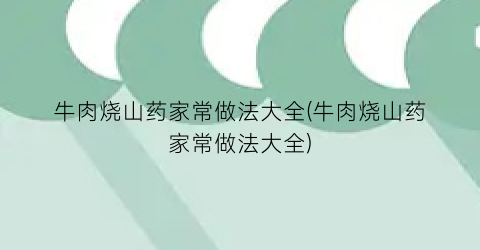 牛肉烧山药家常做法大全(牛肉烧山药家常做法大全)